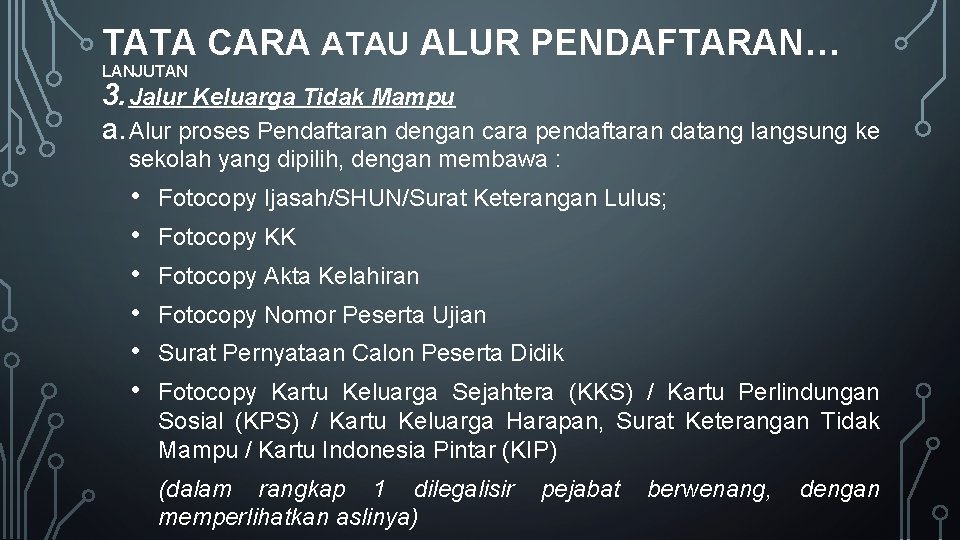 TATA CARA ATAU ALUR PENDAFTARAN… LANJUTAN

3. Jalur Keluarga Tidak Mampu

a. Alur proses Pendaftaran dengan cara pendaftaran datang langsung ke sekolah yang dipilih, dengan membawa :

• Fotocopy Ijasah/SHUN/Surat Keterangan Lulus;
• Fotocopy KK
• Fotocopy Akta Kelahiran
• Fotocopy Nomor Peserta Ujian
• Surat Pernyataan Calon Peserta Didik
• Fotocopy Kartu Keluarga Sejahtera (KKS) / Kartu Perlindungan Sosial (KPS) / Kartu Keluarga Harapan, Surat Keterangan Tidak Mampu / Kartu Indonesia Pintar (KIP)

(dalam rangkap 1 dilegalisir pejabat berwenang, dengan memperlihatkan aslinya)